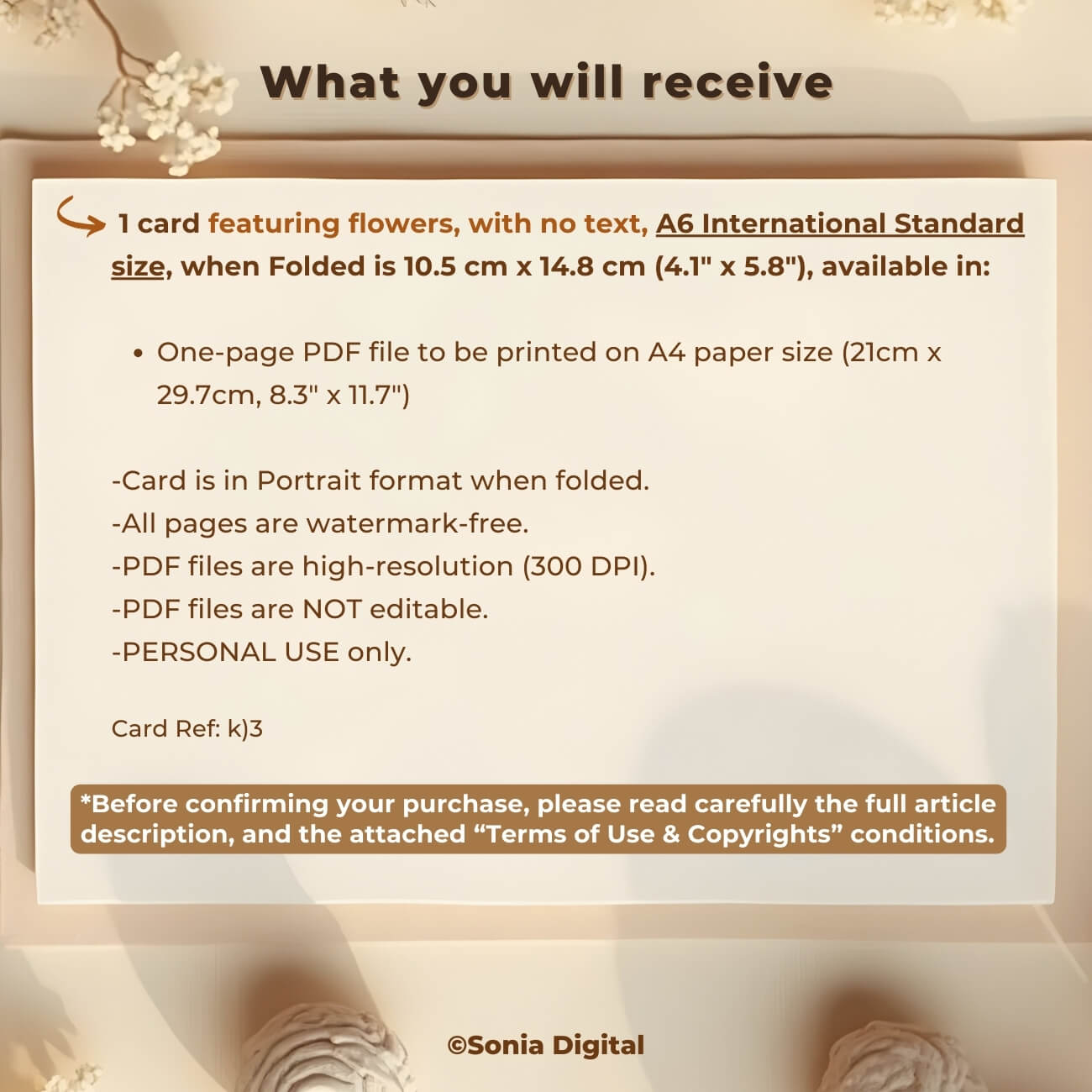 What you will receive

1 card featuring flowers, with no text, A6 International Standard size, when Folded is 10.5 cm x 14.8 cm (4.1" x 5.8"), available in:

• One-page PDF file to be printed on A4 paper size (21cm x 29.7cm, 8.3" x 11.7")

-Card is in Portrait format when folded.
-All pages are watermark-free.
-PDF files are high-resolution (300 DPI).
-PDF files are NOT editable.
-PERSONAL USE only.

Card Ref: k)3

*Before confirming your purchase, please read carefully the full article description, and the attached "Terms of Use & Copyrights" conditions.

©Sonia Digital